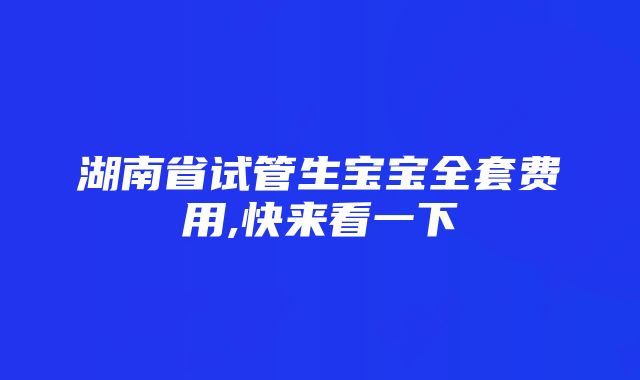 湖南省试管生宝宝全套费用,快来看一下